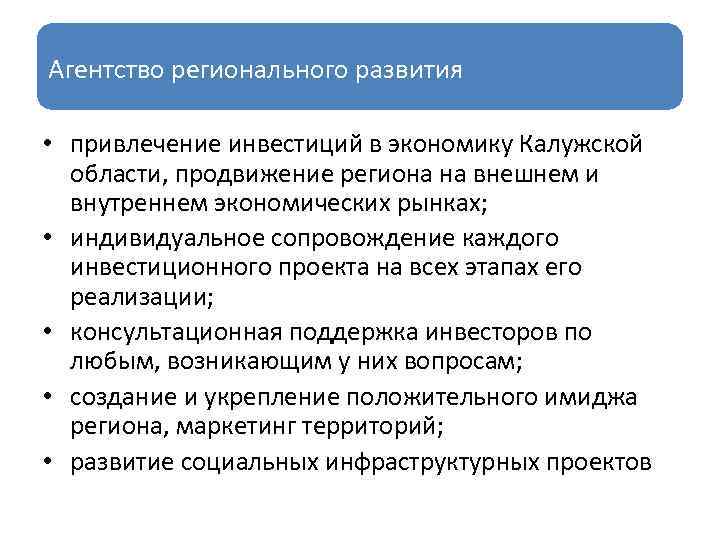 Агентство регионального развития

• привлечение инвестиций в экономику Калужской области, продвижение региона на внешнем и внутреннем экономических рынках;
• индивидуальное сопровождение каждого инвестиционного проекта на всех этапах его реализации;
• консультационная поддержка инвесторов по любым, возникающим у них вопросам;
• создание и укрепление положительного имиджа региона, маркетинг территорий;
• развитие социальных инфраструктурных проектов